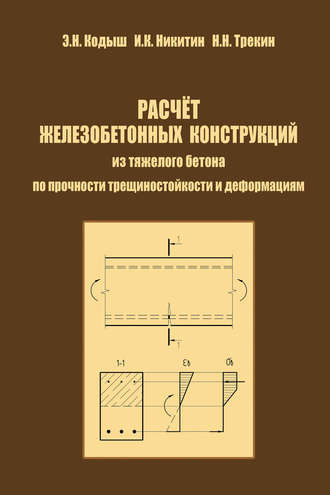 Э.Н. Кодыш И.К. Никитин Н.Н. Трекин

РАСЧЁТ
ЖЕЛЕЗОБЕТОННЫХ КОНСТРУКЦИЙ
из тяжелого бетона
по прочности трещиностойкости и деформациям

1

1

1-1

$\varepsilon_b$

$\sigma_b$